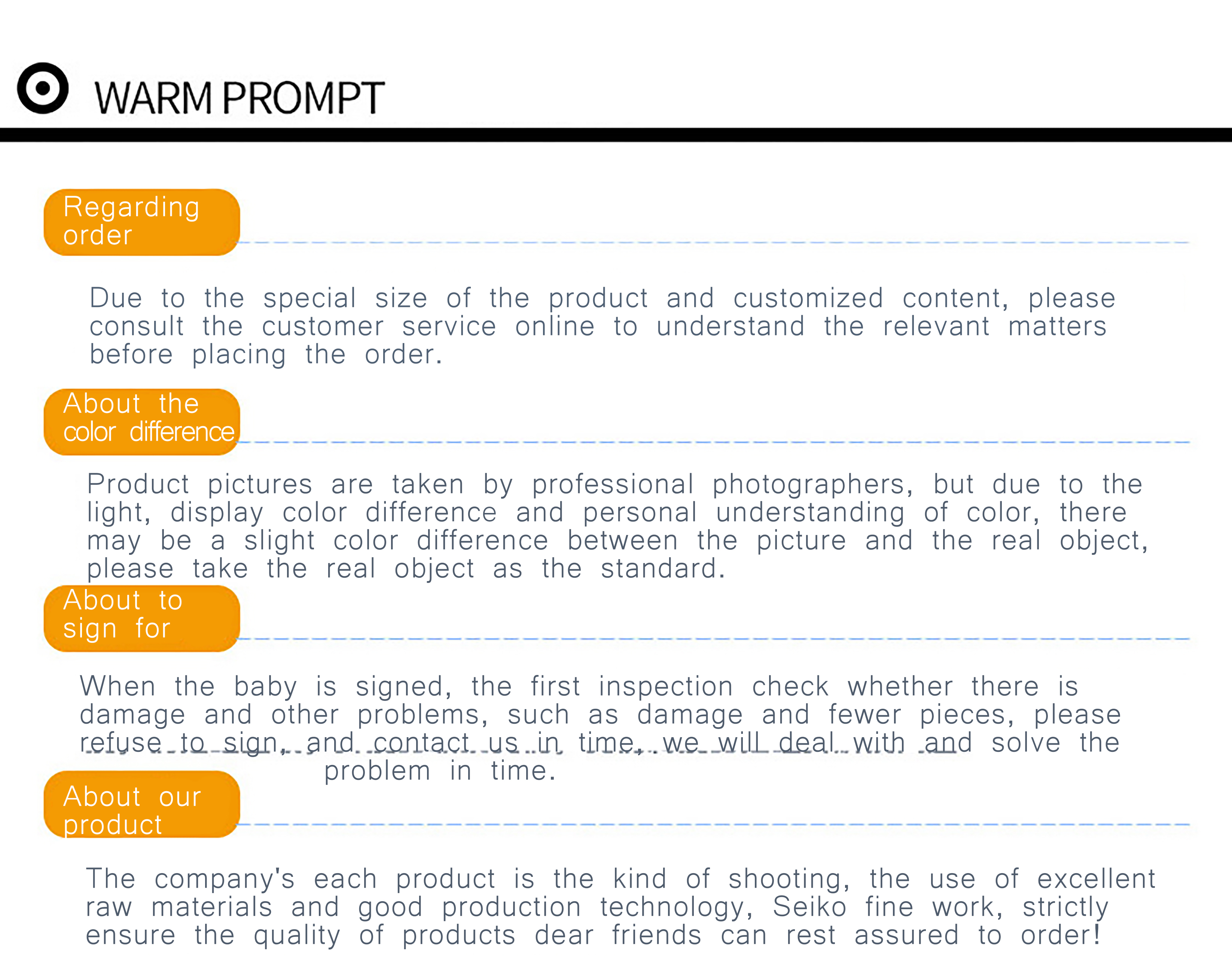 WARM PROMPT

Regarding order

Due to the special size of the product and customized content, please consult the customer service online to understand the relevant matters before placing the order.

About the color difference

Product pictures are taken by professional photographers, but due to the light, display color difference and personal understanding of color, there may be a slight color difference between the picture and the real object, please take the real object as the standard.

About to sign for

When the baby is signed, the first inspection check whether there is damage and other problems, such as damage and fewer pieces, please refuse to sign, and contact us in time, we will deal with and solve the problem in time.

About our product

The company's each product is the kind of shooting, the use of excellent raw materials and good production technology, Seiko fine work, strictly ensure the quality of products dear friends can rest assured to order!